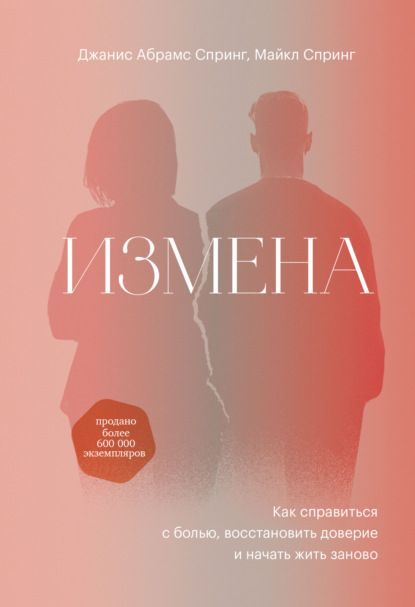 Джанис Абрамс Спринг, Майкл Спринг

ИЗМЕНА

продано более 600 000 экземпляров

Как справиться с болью, восстановить доверие и начать жить заново